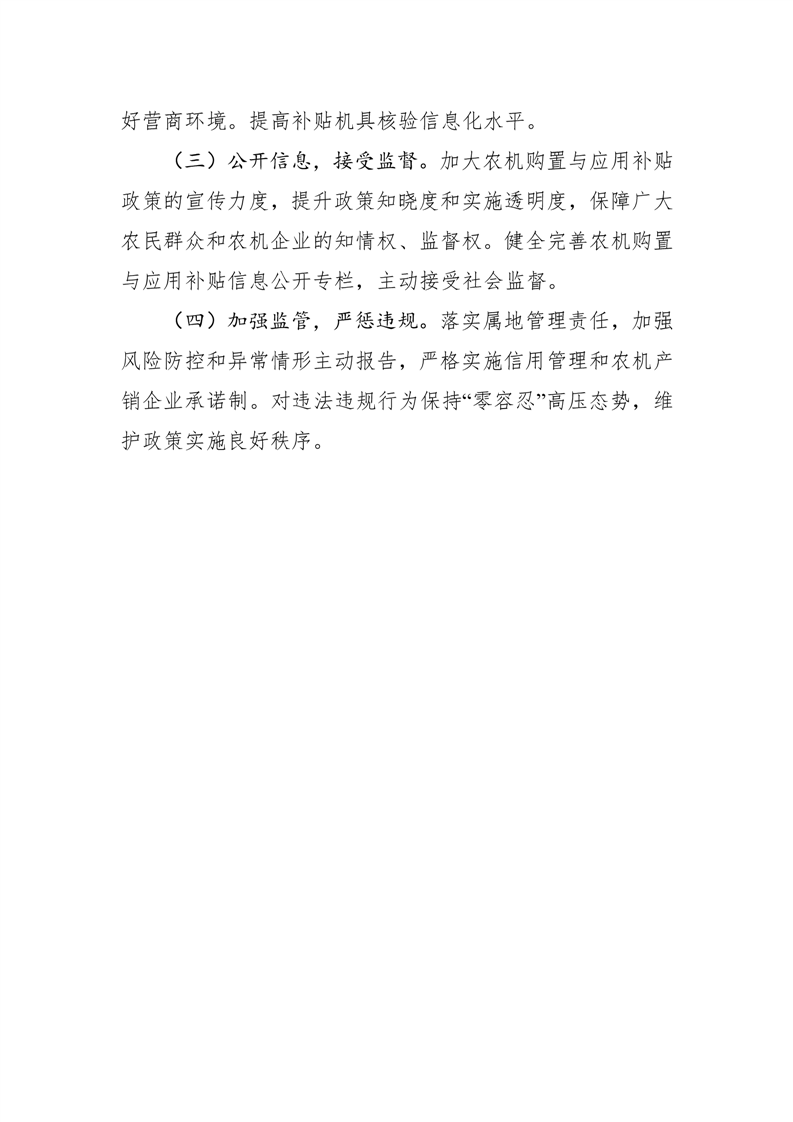 好营商环境。提高补贴机具核验信息化水平。

（三）公开信息，接受监督。加大农机购置与应用补贴政策的宣传力度，提升政策知晓度和实施透明度，保障广大农民群众和农机企业的知情权、监督权。健全完善农机购置与应用补贴信息公开专栏，主动接受社会监督。

（四）加强监管，严惩违规。落实属地管理责任，加强风险防控和异常情形主动报告，严格实施信用管理和农机产销企业承诺制。对违法违规行为保持“零容忍”高压态势，维护政策实施良好秩序。